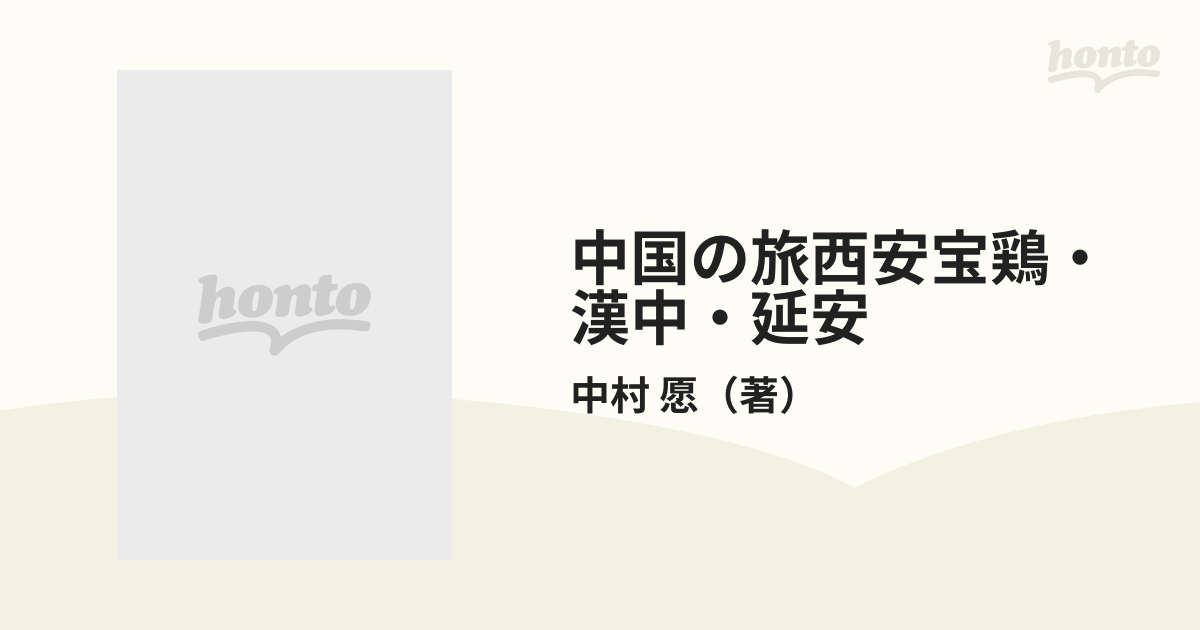 honto

honto

中国の旅西安宝鶏・漢中・延安

中村 愿（著）